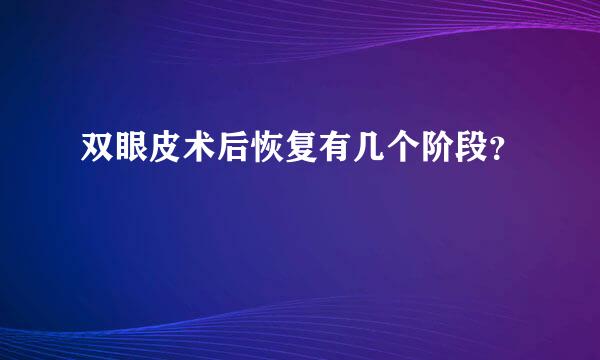 双眼皮术后恢复有几个阶段?